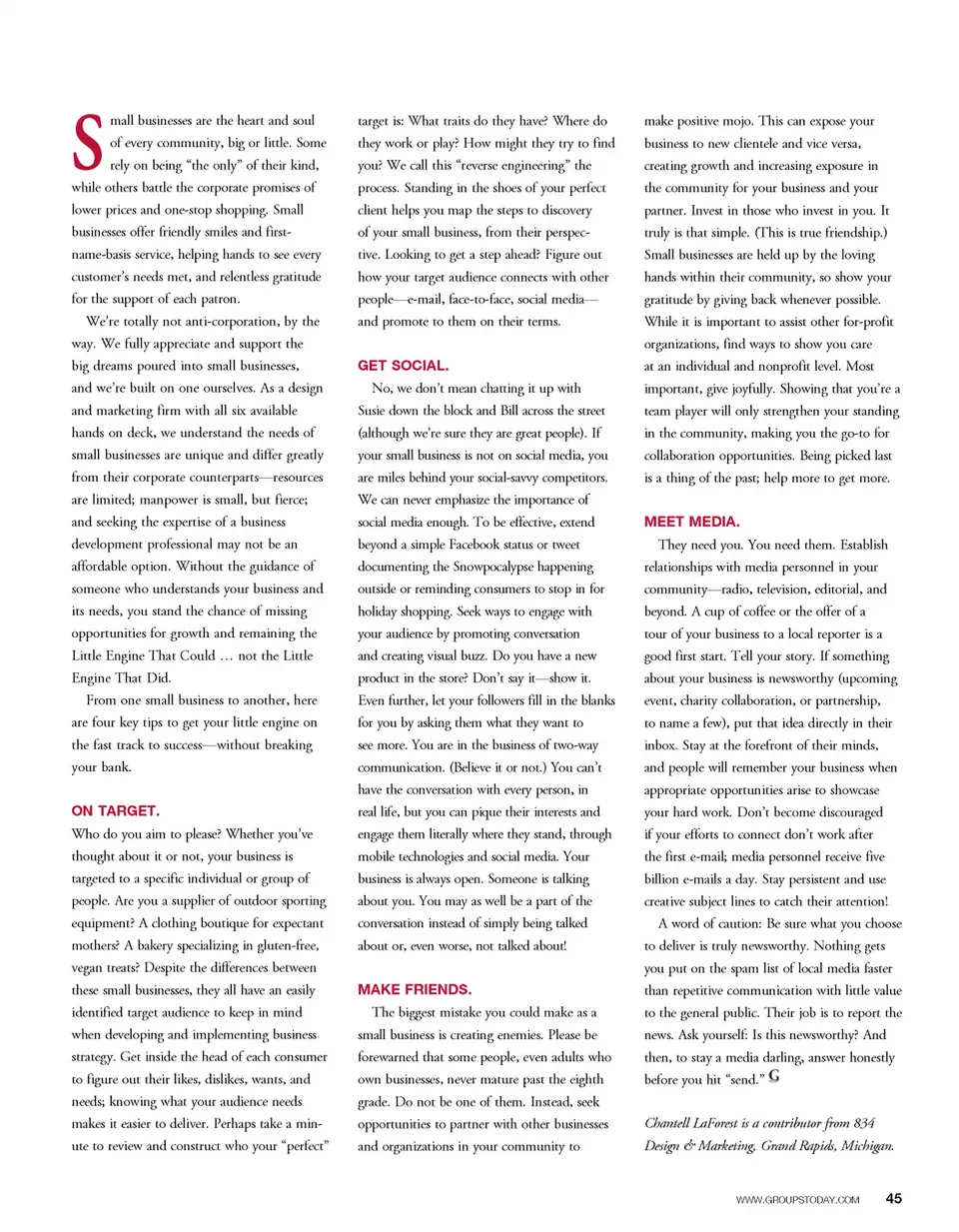 Small businesses are the heart and soul of every community, big or little. Some rely on being "the only" of their kind, while others battle the corporate promises of lower prices and one-stop shopping. Small businesses offer friendly smiles and first-name-basis service, helping hands to see every customer's needs met, and relentless gratitude for the support of each patron.

We're totally not anti-corporation, by the way. We fully appreciate and support the big dreams poured into small businesses, and we're built on one ourselves. As a design and marketing firm with all six available hands on deck, we understand the needs of small businesses are unique and differ greatly from their corporate counterparts—resources are limited; manpower is small, but fierce; and seeking the expertise of a business development professional may not be an affordable option. Without the guidance of someone who understands your business and its needs, you stand the chance of missing opportunities for growth and remaining the Little Engine That Could … not the Little Engine That Did.

From one small business to another, here are four key tips to get your little engine on the fast track to success—without breaking your bank.

ON TARGET.

Who do you aim to please? Whether you've thought about it or not, your business is targeted to a specific individual or group of people. Are you a supplier of outdoor sporting equipment? A clothing boutique for expectant mothers? A bakery specializing in gluten-free, vegan treats? Despite the differences between these small businesses, they all have an easily identified target audience to keep in mind when developing and implementing business strategy. Get inside the head of each consumer to figure out their likes, dislikes, wants, and needs; knowing what your audience needs makes it easier to deliver. Perhaps take a minute to review and construct who your "perfect" target is: What traits do they have? Where do they work or play? How might they try to find you? We call this "reverse engineering" the process. Standing in the shoes of your perfect client helps you map the steps to discovery of your small business, from their perspective. Looking to get a step ahead? Figure out how your target audience connects with other people—e-mail, face-to-face, social media—and promote to them on their terms.

GET SOCIAL.

No, we don't mean chatting it up with Susie down the block and Bill across the street (although we're sure they are great people). If your small business is not on social media, you are miles behind your social-savvy competitors. We can never emphasize the importance of social media enough. To be effective, extend beyond a simple Facebook status or tweet documenting the Snowpocalypse happening outside or reminding consumers to stop in for holiday shopping. Seek ways to engage with your audience by promoting conversation and creating visual buzz. Do you have a new product in the store? Don't say it—show it. Even further, let your followers fill in the blanks for you by asking them what they want to see more. You are in the business of two-way communication. (Believe it or not.) You can't have the conversation with every person, in real life, but you can pique their interests and engage them literally where they stand, through mobile technologies and social media. Your business is always open. Someone is talking about you. You may as well be a part of the conversation instead of simply being talked about or, even worse, not talked about!

MAKE FRIENDS.

The biggest mistake you could make as a small business is creating enemies. Please be forewarned that some people, even adults who own businesses, never mature past the eighth grade. Do not be one of them. Instead, seek opportunities to partner with other businesses and organizations in your community to make positive mojo. This can expose your business to new clientele and vice versa, creating growth and increasing exposure in the community for your business and your partner. Invest in those who invest in you. It truly is that simple. (This is true friendship.) Small businesses are held up by the loving hands within their community, so show your gratitude by giving back whenever possible. While it is important to assist other for-profit organizations, find ways to show you care at an individual and nonprofit level. Most important, give joyfully. Showing that you're a team player will only strengthen your standing in the community, making you the go-to for collaboration opportunities. Being picked last is a thing of the past; help more to get more.

MEET MEDIA.

They need you. You need them. Establish relationships with media personnel in your community—radio, television, editorial, and beyond. A cup of coffee or the offer of a tour of your business to a local reporter is a good first start. Tell your story. If something about your business is newsworthy (upcoming event, charity collaboration, or partnership, to name a few), put that idea directly in their inbox. Stay at the forefront of their minds, and people will remember your business when appropriate opportunities arise to showcase your hard work. Don't become discouraged if your efforts to connect don't work after the first e-mail; media personnel receive five billion e-mails a day. Stay persistent and use creative subject lines to catch their attention!

A word of caution: Be sure what you choose to deliver is truly newsworthy. Nothing gets you put on the spam list of local media faster than repetitive communication with little value to the general public. Their job is to report the news. Ask yourself: Is this newsworthy? And then, to stay a media darling, answer honestly before you hit "send." G

Chantell LaForest is a contributor from 834 Design & Marketing, Grand Rapids, Michigan.

WWW.GROUPSTODAY.COM 45